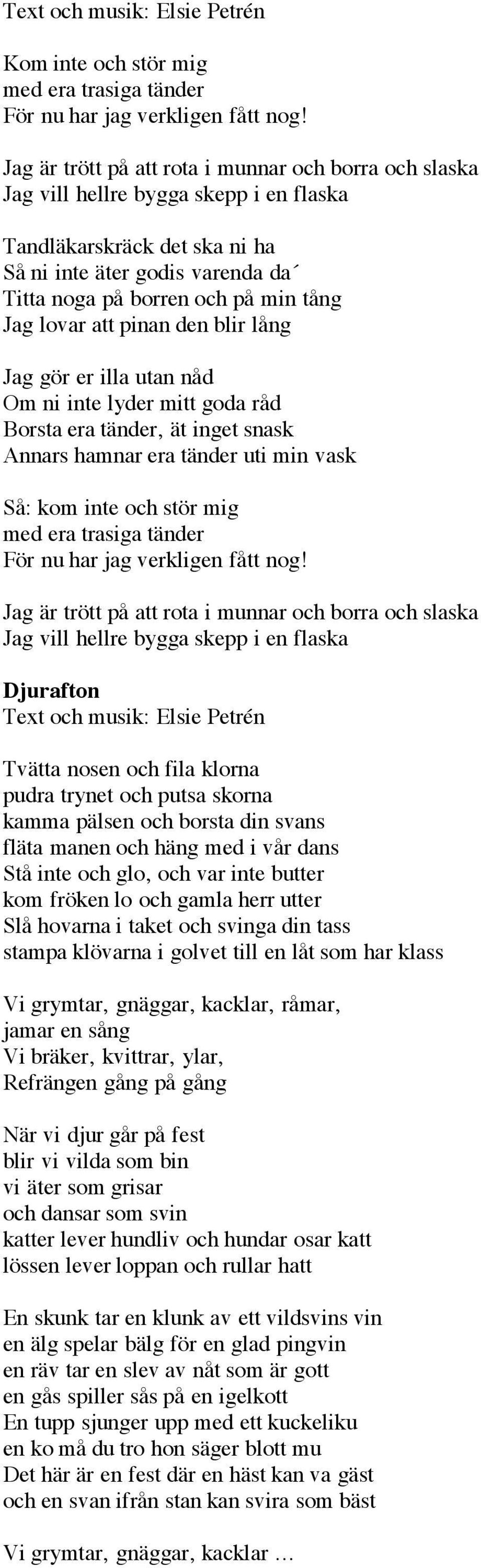 Text och musik: Elsie Petrén

Kom inte och stör mig
med era trasiga tänder
För nu har jag verkligen fått nog!

Jag är trött på att rota i munnar och borra och slaska
Jag vill hellre bygga skepp i en flaska

Tandläkarskräck det ska ni ha
Så ni inte äter godis varenda da´
Titta noga på borren och på min tång
Jag lovar att pinan den blir lång

Jag gör er illa utan nåd
Om ni inte lyder mitt goda råd
Borsta era tänder, ät inget snask
Annars hamnar era tänder uti min vask

Så: kom inte och stör mig
med era trasiga tänder
För nu har jag verkligen fått nog!

Jag är trött på att rota i munnar och borra och slaska
Jag vill hellre bygga skepp i en flaska

Djurafton
Text och musik: Elsie Petrén

Tvätta nosen och fila klorna
pudra trynet och putsa skorna
kamma pälsen och borsta din svans
fläta manen och häng med i vår dans
Stå inte och glo, och var inte butter
kom fröken lo och gamla herr utter
Slå hovarna i taket och svinga din tass
stampa klövarna i golvet till en låt som har klass

Vi grymtar, gnäggar, kacklar, råmar,
jamar en sång
Vi bräker, kvittrar, ylar,
Refrängen gång på gång

När vi djur går på fest
blir vi vilda som bin
vi äter som grisar
och dansar som svin
katter lever hundliv och hundar osar katt
lössen lever loppan och rullar hatt

En skunk tar en klunk av ett vildsvins vin
en älg spelar bälg för en glad pingvin
en räv tar en slev av nåt som är gott
en gås spiller sås på en igelkott
En tupp sjunger upp med ett kuckeliku
en ko må du tro hon säger blott mu
Det här är en fest där en häst kan va gäst
och en svan ifrån stan kan svira som bäst

Vi grymtar, gnäggar, kacklar …